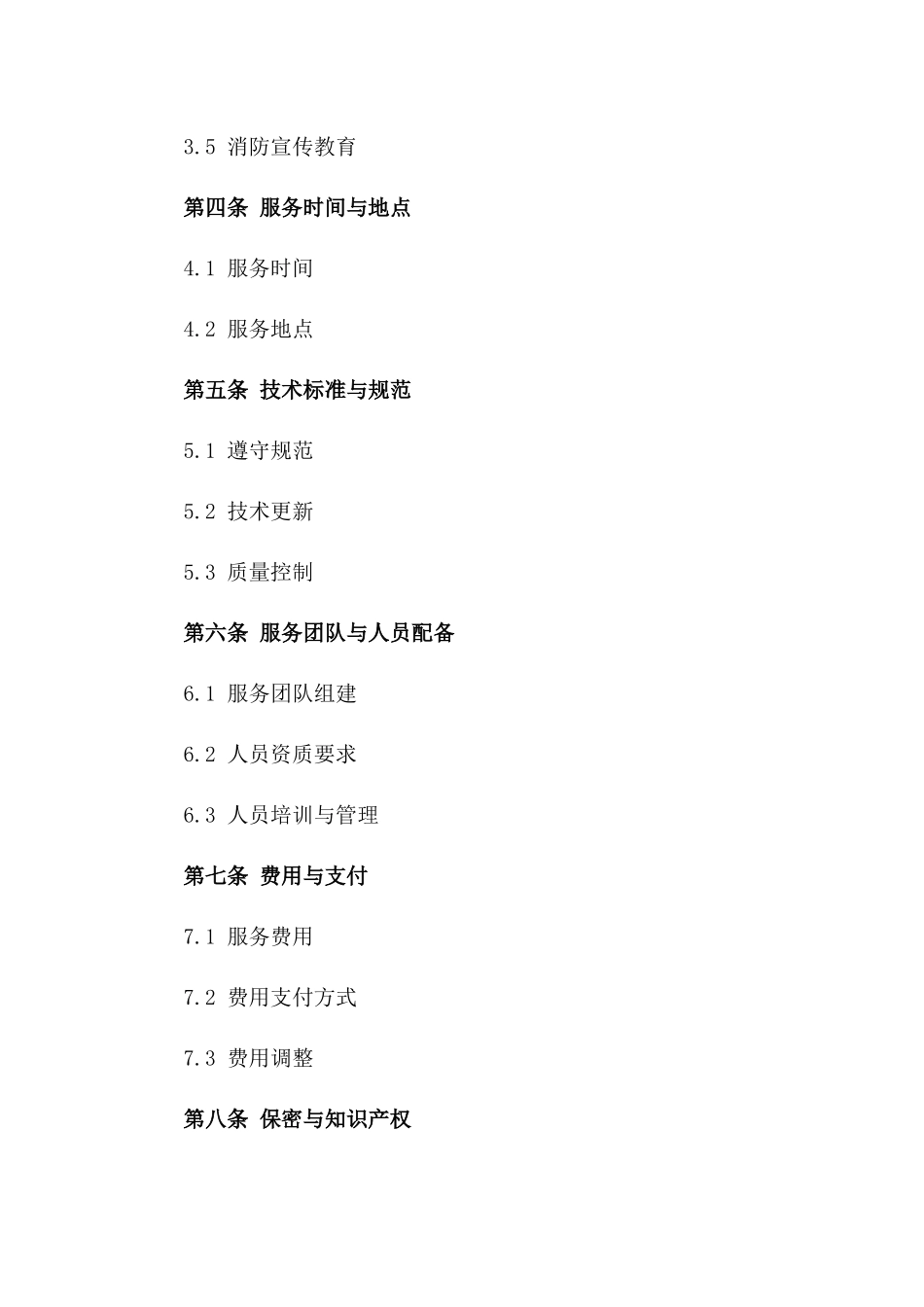 3.5 消防宣传教育

第四条 服务时间与地点

4.1 服务时间

4.2 服务地点

第五条 技术标准与规范

5.1 遵守规范

5.2 技术更新

5.3 质量控制

第六条 服务团队与人员配备

6.1 服务团队组建

6.2 人员资质要求

6.3 人员培训与管理

第七条 费用与支付

7.1 服务费用

7.2 费用支付方式

7.3 费用调整

第八条 保密与知识产权